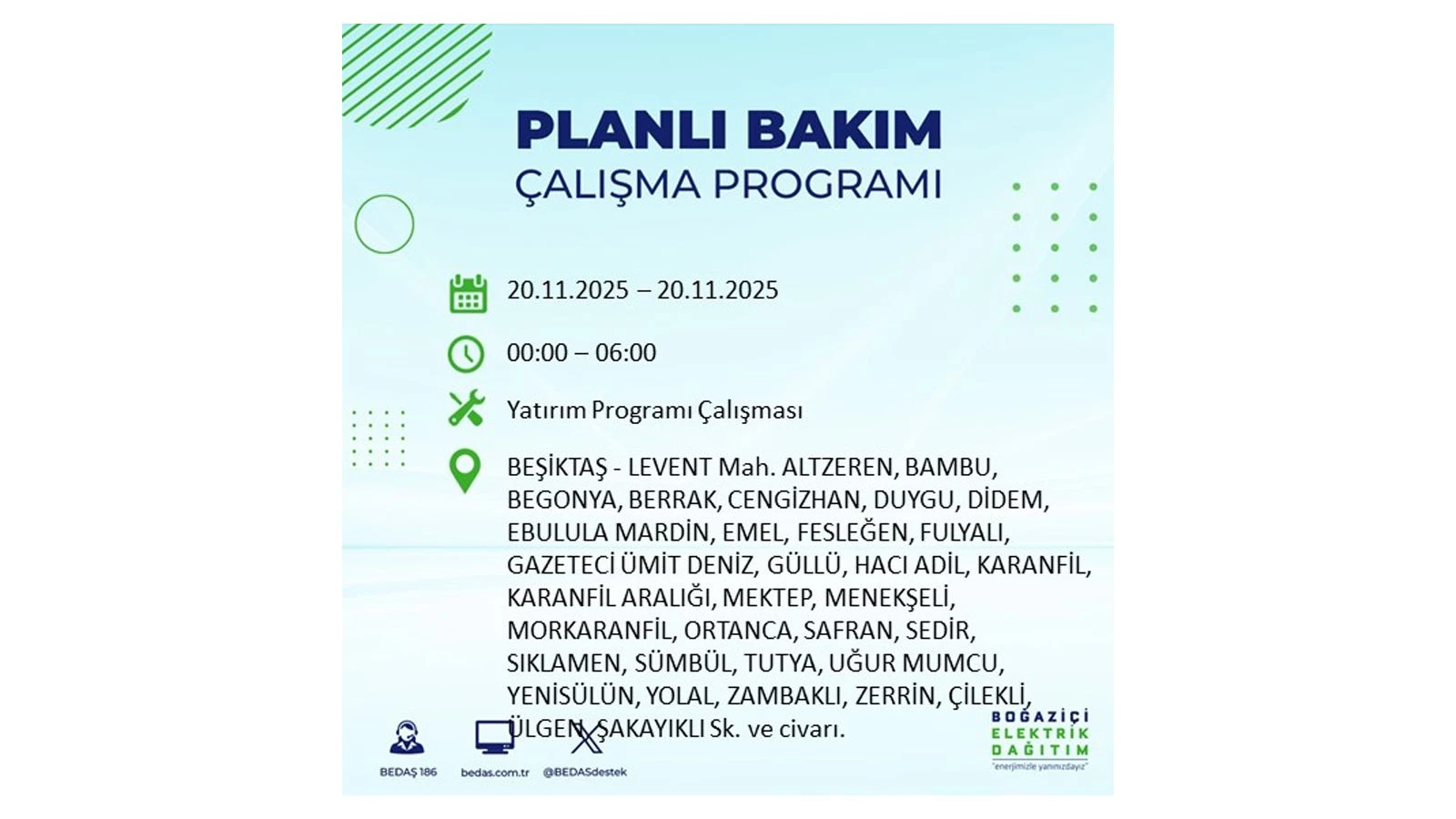 PLANLI BAKIM
ÇALIŞMA PROGRAMI

20.11.2025 – 20.11.2025

00:00 – 06:00

Yatırım Programı Çalışması

BEŞİKTAŞ - LEVENT Mah. ALTZEREN, BAMBU, BEGONYA, BERRAK, CENGİZHAN, DUYGU, DİDEM, EBULULA MARDİN, EMEL, FESLEĞEN, FULYALI, GAZETECİ ÜMİT DENİZ, GÜLLÜ, HACI ADİL, KARANFİL, KARANFİL ARALIĞI, MEKTEP, MENEKŞELİ, MORKARANFİL, ORTANCA, SAFRAN, SEDİR, SIKLAMEN, SÜMBÜL, TUTYA, UĞUR MUMCU, YENİSÜLÜN, YOLAL, ZAMBAKLI, ZERRİN, ÇİLEKLİ, ÜLGEN, ŞAKAYIKLI Sk. ve civarı.

BEDAŞ 186
bedas.com.tr
@BEDASdestek

BOĞAZİÇİ
ELEKTRİK
DAĞITIM
"enerjimizle yanınızdayız"